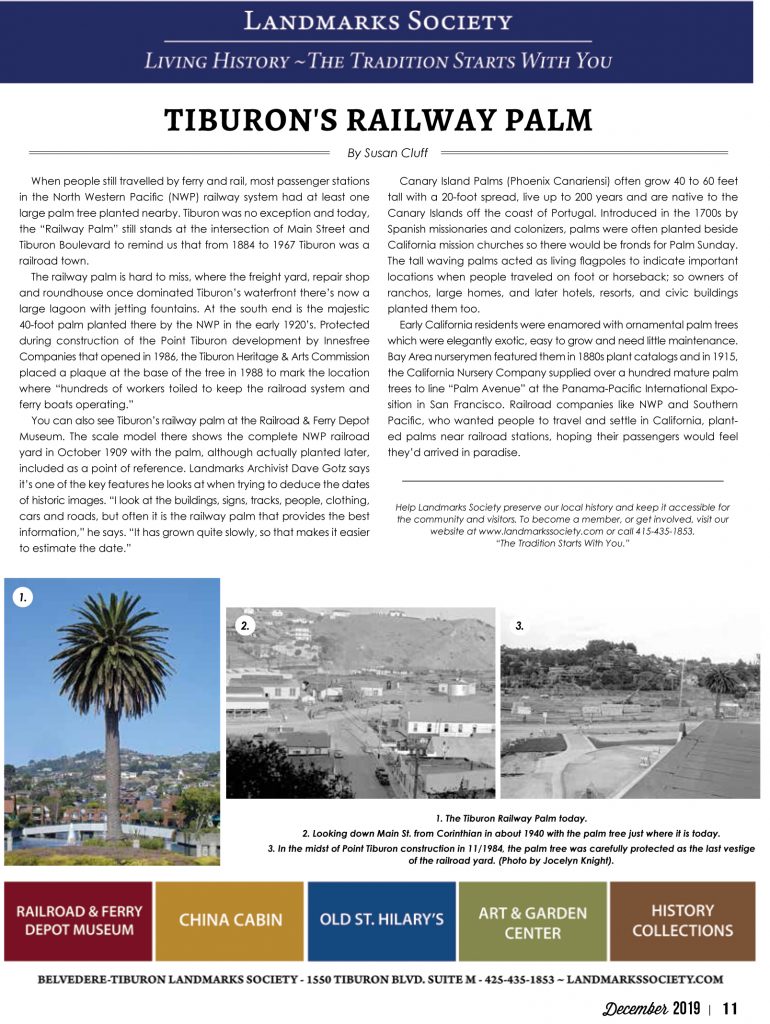 LANDMARKS SOCIETY
LIVING HISTORY ~ THE TRADITION STARTS WITH YOU

TIBURON'S RAILWAY PALM

By Susan Cluff

When people still travelled by ferry and rail, most passenger stations in the North Western Pacific (NWP) railway system had at least one large palm tree planted nearby. Tiburon was no exception and today, the "Railway Palm" still stands at the intersection of Main Street and Tiburon Boulevard to remind us that from 1884 to 1967 Tiburon was a railroad town.

The railway palm is hard to miss, where the freight yard, repair shop and roundhouse once dominated Tiburon's waterfront there's now a large lagoon with jetting fountains. At the south end is the majestic 40-foot palm planted there by the NWP in the early 1920's. Protected during construction of the Point Tiburon development by Innesfree Companies that opened in 1986, the Tiburon Heritage & Arts Commission placed a plaque at the base of the tree in 1988 to mark the location where "hundreds of workers toiled to keep the railroad system and ferry boats operating."

You can also see Tiburon's railway palm at the Railroad & Ferry Depot Museum. The scale model there shows the complete NWP railroad yard in October 1909 with the palm, although actually planted later, included as a point of reference. Landmarks Archivist Dave Gotz says it's one of the key features he looks at when trying to deduce the dates of historic images. "I look at the buildings, signs, tracks, people, clothing, cars and roads, but often it is the railway palm that provides the best information," he says. "It has grown quite slowly, so that makes it easier to estimate the date."

Canary Island Palms (Phoenix Canariensi) often grow 40 to 60 feet tall with a 20-foot spread, live up to 200 years and are native to the Canary Islands off the coast of Portugal. Introduced in the 1700s by Spanish missionaries and colonizers, palms were often planted beside California mission churches so there would be fronds for Palm Sunday. The tall waving palms acted as living flagpoles to indicate important locations when people traveled on foot or horseback; so owners of ranchos, large homes, and later hotels, resorts, and civic buildings planted them too.

Early California residents were enamored with ornamental palm trees which were elegantly exotic, easy to grow and need little maintenance. Bay Area nurserymen featured them in 1880s plant catalogs and in 1915, the California Nursery Company supplied over a hundred mature palm trees to line "Palm Avenue" at the Panama-Pacific International Exposition in San Francisco. Railroad companies like NWP and Southern Pacific, who wanted people to travel and settle in California, planted palms near railroad stations, hoping their passengers would feel they'd arrived in paradise.

Help Landmarks Society preserve our local history and keep it accessible for the community and visitors. To become a member, or get involved, visit our website at www.landmarkssociety.com or call 415-435-1853. "The Tradition Starts With You."

1.
2.
3.

1. The Tiburon Railway Palm today.
2. Looking down Main St. from Corinthian in about 1940 with the palm tree just where it is today.
3. In the midst of Point Tiburon construction in 11/1984, the palm tree was carefully protected as the last vestige of the railroad yard. (Photo by Jocelyn Knight).

RAILROAD & FERRY DEPOT MUSEUM
CHINA CABIN
OLD ST. HILARY'S
ART & GARDEN CENTER
HISTORY COLLECTIONS

BELVEDERE-TIBURON LANDMARKS SOCIETY - 1550 TIBURON BLVD. SUITE M - 425-435-1853 ~ LANDMARKSSOCIETY.COM

December 2019 | 11